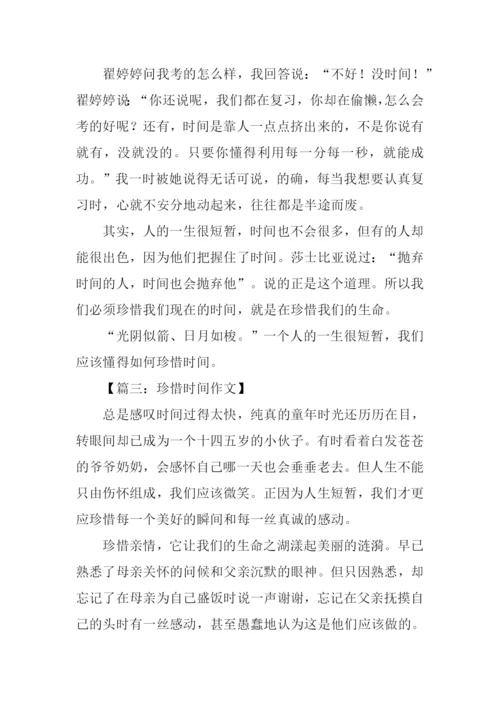 翟婷婷问我考的怎么样，我回答说：“不好！没时间！”翟婷婷说 “你还说呢，我们都在复习，你却在偷懒,怎么会考的好呢？还有，时间是靠人一点点挤出来的，不是你说有就有，没就没的。只要你懂得利用每一分每一秒，就能成功。”我一时被她说得无话可说，的确，每当我想要认真复习时，心就不安分地动起来，往往都是半途而废。

其实，人的一生很短暂，时间也不会很多，但有的人却能很出色，因为他们把握住了时间。莎士比亚说过：“抛弃时间的人，时间也会抛弃他”。说的正是这个道理。所以我们必须珍惜我们现在的时间，就是在珍惜我们的生命。

“光阴似箭、日月如梭。”一个人的一生很短暂，我们应该懂得如何珍惜时间。

【篇三：珍惜时间作文】

总是感叹时间过得太快，纯真的童年时光还历历在目，转眼间却已成为一个十四五岁的小伙子。有时看着白发苍苍的爷爷奶奶，会感怀自己哪一天也会垂垂老去。但人生不能只由伤怀组成，我们应该微笑。正因为人生短暂，我们才更应珍惜每一个美好的瞬间和每一丝真诚的感动。

珍惜亲情，它让我们的生命之湖漾起美丽的涟漪。早已熟悉了母亲关怀的问候和父亲沉默的眼神。但只因熟悉，却忘记了在母亲为自己盛饭时说一声谢谢，忘记在父亲抚摸自己的头时有一丝感动，甚至愚蠢地认为这是他们应该做的。